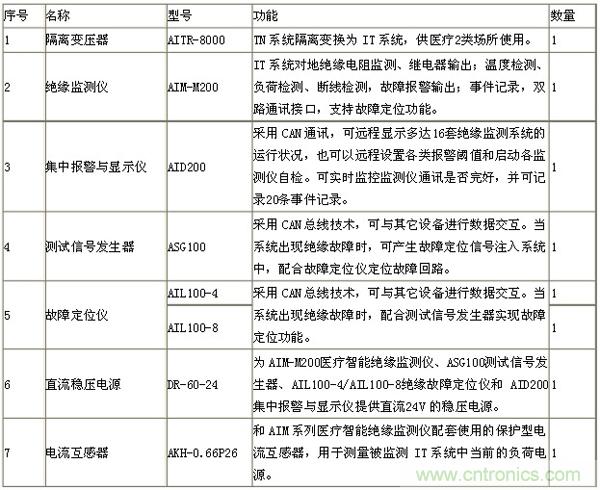 | 序号 | 名称 | 型号 | 功能 | 数量 |
|---|---|---|---|---|
| 1 | 隔离变压器 | AITR-8000 | TN 系统隔离变换为 IT 系统，供医疗2类场所使用。 | 1 |
| 2 | 绝缘监测仪 | AIM-M200 | IT 系统对地绝缘电阻监测、继电器输出；温度检测、负荷检测、断线检测，故障报警输出；事件记录，双路通讯接口，支持故障定位功能。 | 1 |
| 3 | 集中报警与显示仪 | AID200 | 采用 CAN 通讯，可远程显示多达16套绝缘监测系统的运行状况，也可以远程设置各类报警阈值和启动各监测仪自检。可实时监控监测仪通讯是否完好，并可记录20条事件记录。 | 1 |
| 4 | 测试信号发生器 | ASG100 | 采用 CAN 总线技术，可与其它设备进行数据交互。当系统出现绝缘故障时，可产生故障定位信号注入系统中，配合故障定位仪定位故障回路。 | 1 |
| 5 | 故障定位仪 | AIL100-4 | 采用 CAN 总线技术，可与其它设备进行数据交互。当系统出现绝缘故障时，配合测试信号发生器实现故障定位功能。 | 1 |
|  |  | AIL100-8 |  | 1 |
| 6 | 直流稳压电源 | DR-60-24 | 为 AIM-M200医疗智能绝缘监测仪、ASG100测试信号发生器、AIL100-4/AIL100-8绝缘故障定位仪和 AID200集中报警与显示仪提供直流24V 的稳压电源。 | 1 |
| 7 | 电流互感器 | AKH-0.66P26 | 和 AIM 系列医疗智能绝缘监测仪配套使用的保护型电流互感器，用于测量被监测 IT 系统中当前的负荷电源。 | 1 |

www.cntronics.com